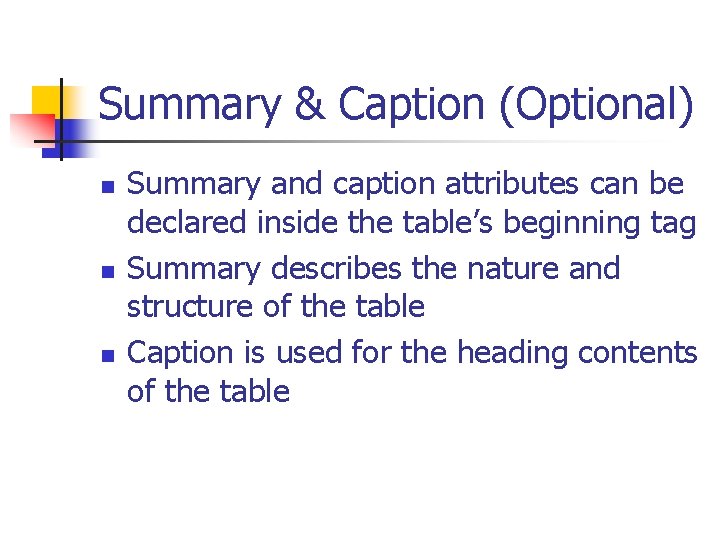 Summary & Caption (Optional)

• Summary and caption attributes can be declared inside the table's beginning tag
• Summary describes the nature and structure of the table
• Caption is used for the heading contents of the table